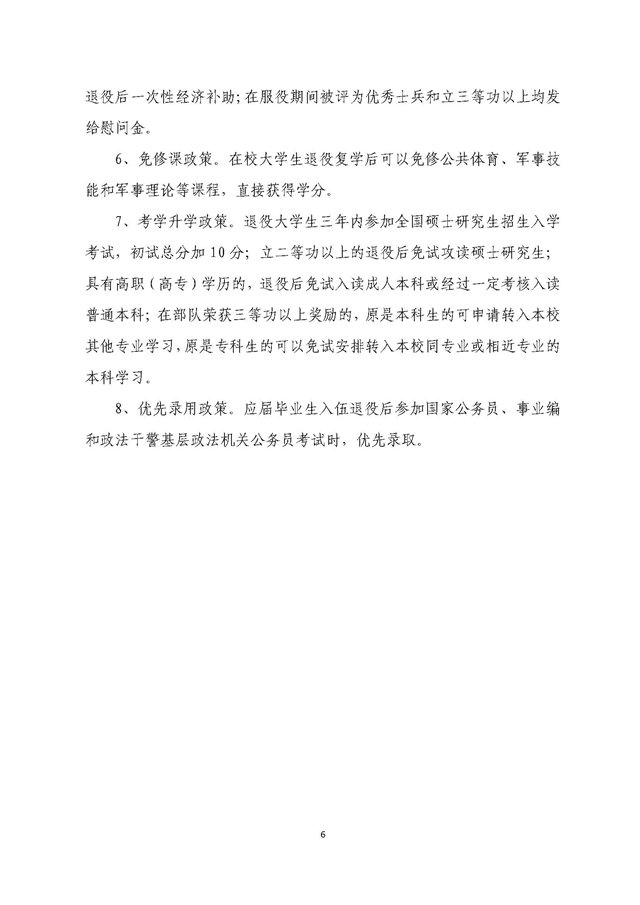 退役后一次性经济补助；在服役期间被评为优秀士兵和立三等功以上均发给慰问金。

6、免修课政策。在校大学生退役复学后可以免修公共体育、军事技能和军事理论等课程，直接获得学分。

7、考学升学政策。退役大学生三年内参加全国硕士研究生招生入学考试，初试总分加10分；立二等功以上的退役后免试攻读硕士研究生；具有高职（高专）学历的，退役后免试入读成人本科或经过一定考核入读普通本科；在部队荣获三等功以上奖励的，原是本科生的可申请转入本校其他专业学习，原是专科生的可以免试安排转入本校同专业或相近专业的本科学习。

8、优先录用政策。应届毕业生入伍退役后参加国家公务员、事业编和政法干警基层政法机关公务员考试时，优先录取。

6